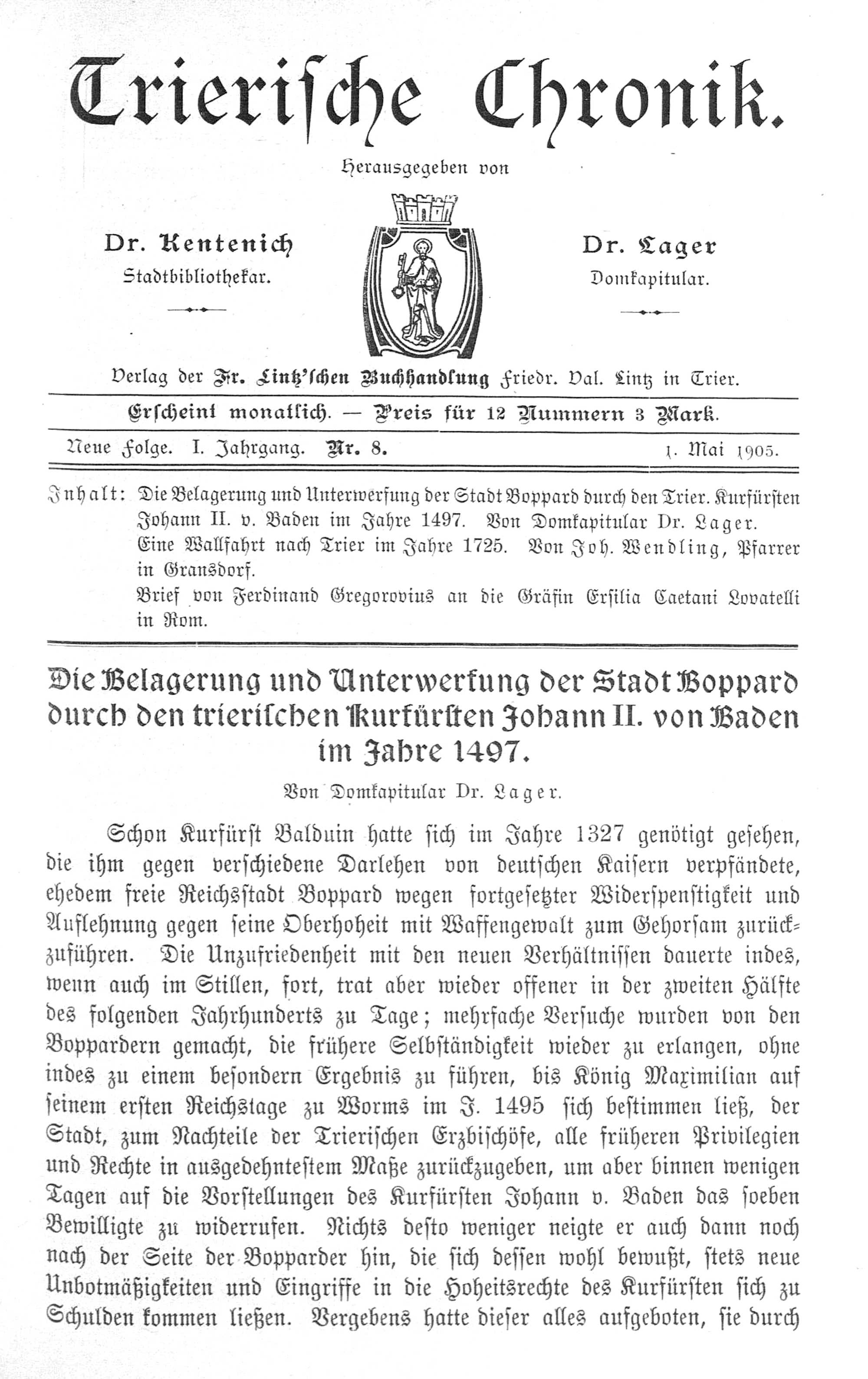 Trierische Chronik.

Herausgegeben von

Dr. Kentenich
Stadtbibliothekar.

Dr. Lager
Domkapitular.

Verlag der Fr. Lintz'schen Buchhandlung Friedr. Val. Lintz in Trier.

Erscheint monatlich. — Preis für 12 Nummern 3 Mark.

Neue Folge. I. Jahrgang. Nr. 8. 1. Mai 1905.

Inhalt: Die Belagerung und Unterwerfung der Stadt Boppard durch den Trier. Kurfürsten Johann II. v. Baden im Jahre 1497. Von Domkapitular Dr. Lager.
Eine Wallfahrt nach Trier im Jahre 1725. Von Joh. Wendling, Pfarrer in Gransdorf.
Brief von Ferdinand Gregorovius an die Gräfin Ersilia Caetani Lovatelli in Rom.

Die Belagerung und Unterwerfung der Stadt Boppard durch den trierischen Kurfürsten Johann II. von Baden im Jahre 1497.

Von Domkapitular Dr. Lager.

Schon Kurfürst Balduin hatte sich im Jahre 1327 genötigt gesehen, die ihm gegen verschiedene Darlehen von deutschen Kaisern verpfändete, ehedem freie Reichsstadt Boppard wegen fortgesetzter Widerspenstigkeit und Auflehnung gegen seine Oberhoheit mit Waffengewalt zum Gehorsam zurückzuführen. Die Unzufriedenheit mit den neuen Verhältnissen dauerte indes, wenn auch im Stillen, fort, trat aber wieder offener in der zweiten Hälfte des folgenden Jahrhunderts zu Tage; mehrfache Versuche wurden von den Boppardern gemacht, die frühere Selbständigkeit wieder zu erlangen, ohne indes zu einem besondern Ergebnis zu führen, bis König Maximilian auf seinem ersten Reichstage zu Worms im J. 1495 sich bestimmen ließ, der Stadt, zum Nachteile der Trierischen Erzbischöfe, alle früheren Privilegien und Rechte in ausgedehntestem Maße zurückzugeben, um aber binnen wenigen Tagen auf die Vorstellungen des Kurfürsten Johann v. Baden das soeben Bewilligte zu widerrufen. Nichts desto weniger neigte er auch dann noch nach der Seite der Bopparder hin, die sich dessen wohl bewußt, stets neue Unbotmäßigkeiten und Eingriffe in die Hoheitsrechte des Kurfürsten sich zu Schulden kommen ließen. Vergebens hatte dieser alles aufgeboten, sie durch